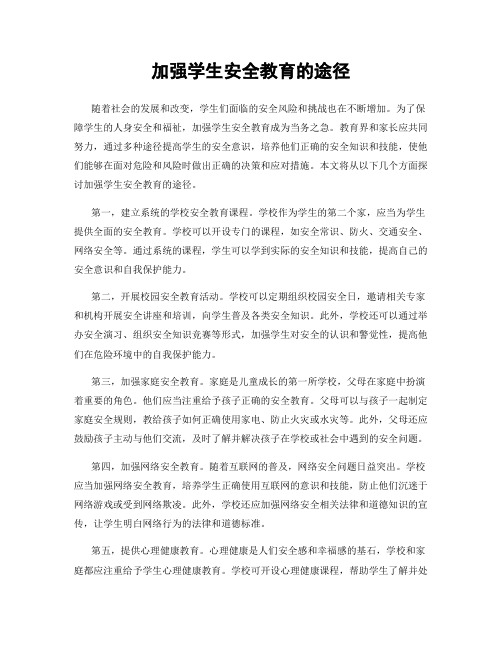 加强学生安全教育的途径

随着社会的发展和改变，学生们面临的安全风险和挑战也在不断增加。为了保障学生的人身安全和福祉，加强学生安全教育成为当务之急。教育界和家长应共同努力，通过多种途径提高学生的安全意识，培养他们正确的安全知识和技能，使他们能够在面对危险和风险时做出正确的决策和应对措施。本文将从以下几个方面探讨加强学生安全教育的途径。

第一，建立系统的学校安全教育课程。学校作为学生的第二个家，应当为学生提供全面的安全教育。学校可以开设专门的课程，如安全常识、防火、交通安全、网络安全等。通过系统的课程，学生可以学到实际的安全知识和技能，提高自己的安全意识和自我保护能力。

第二，开展校园安全教育活动。学校可以定期组织校园安全日，邀请相关专家和机构开展安全讲座和培训，向学生普及各类安全知识。此外，学校还可以通过举办安全演习、组织安全知识竞赛等形式，加强学生对安全的认识和警觉性，提高他们在危险环境中的自我保护能力。

第三，加强家庭安全教育。家庭是儿童成长的第一所学校，父母在家庭中扮演着重要的角色。他们应当注重给予孩子正确的安全教育。父母可以与孩子一起制定家庭安全规则，教给孩子如何正确使用家电、防止火灾或水灾等。此外，父母还应鼓励孩子主动与他们交流，及时了解并解决孩子在学校或社会中遇到的安全问题。

第四，加强网络安全教育。随着互联网的普及，网络安全问题日益突出。学校应当加强网络安全教育，培养学生正确使用互联网的意识和技能，防止他们沉迷于网络游戏或受到网络欺凌。此外，学校还应加强网络安全相关法律和道德知识的宣传，让学生明白网络行为的法律和道德标准。

第五，提供心理健康教育。心理健康是人们安全感和幸福感的基石，学校和家庭都应注重给予学生心理健康教育。学校可开设心理健康课程，帮助学生了解并处